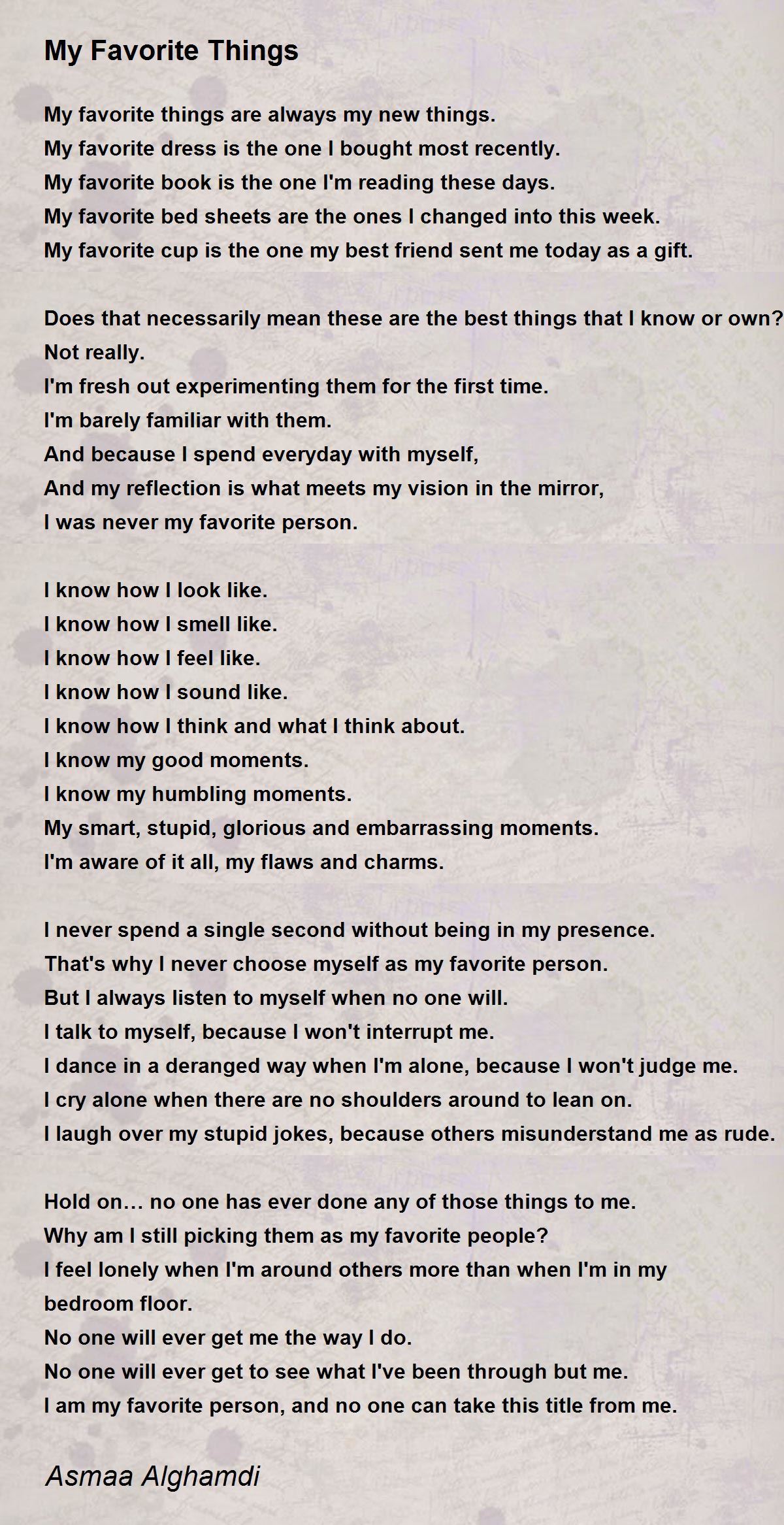 My Favorite Things

My favorite things are always my new things.
My favorite dress is the one I bought most recently.
My favorite book is the one I'm reading these days.
My favorite bed sheets are the ones I changed into this week.
My favorite cup is the one my best friend sent me today as a gift.

Does that necessarily mean these are the best things that I know or own?
Not really.
I'm fresh out experimenting them for the first time.
I'm barely familiar with them.
And because I spend everyday with myself,
And my reflection is what meets my vision in the mirror,
I was never my favorite person.

I know how I look like.
I know how I smell like.
I know how I feel like.
I know how I sound like.
I know how I think and what I think about.
I know my good moments.
I know my humbling moments.
My smart, stupid, glorious and embarrassing moments.
I'm aware of it all, my flaws and charms.

I never spend a single second without being in my presence.
That's why I never choose myself as my favorite person.
But I always listen to myself when no one will.
I talk to myself, because I won't interrupt me.
I dance in a deranged way when I'm alone, because I won't judge me.
I cry alone when there are no shoulders around to lean on.
I laugh over my stupid jokes, because others misunderstand me as rude.

Hold on… no one has ever done any of those things to me.
Why am I still picking them as my favorite people?
I feel lonely when I'm around others more than when I'm in my bedroom floor.
No one will ever get me the way I do.
No one will ever get to see what I've been through but me.
I am my favorite person, and no one can take this title from me.

Asmaa Alghamdi